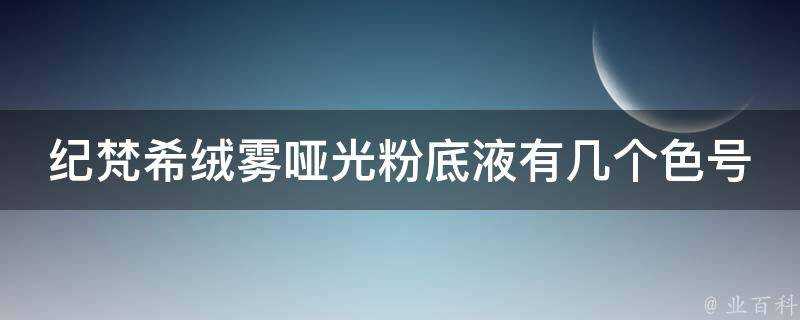 纪梵希绒雾哑光粉底液有几个色号

@ 业百科